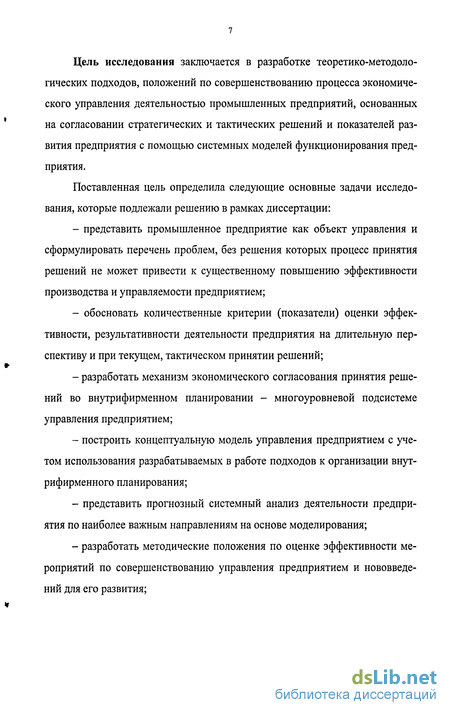 7

Цель исследования заключается в разработке теоретико-методологических подходов, положений по совершенствованию процесса экономического управления деятельностью промышленных предприятий, основанных на согласовании стратегических и тактических решений и показателей развития предприятия с помощью системных моделей функционирования предприятия.

Поставленная цель определила следующие основные задачи исследования, которые подлежали решению в рамках диссертации:

– представить промышленное предприятие как объект управления и сформулировать перечень проблем, без решения которых процесс принятия решений не может привести к существенному повышению эффективности производства и управляемости предприятием;

– обосновать количественные критерии (показатели) оценки эффективности, результативности деятельности предприятия на длительную перспективу и при текущем, тактическом принятии решений;

– разработать механизм экономического согласования принятия решений во внутрифирменном планировании – многоуровневой подсистеме управления предприятием;

– построить концептуальную модель управления предприятием с учетом использования разрабатываемых в работе подходов к организации внутрифирменного планирования;

– представить прогнозный системный анализ деятельности предприятия по наиболее важным направлениям на основе моделирования;

– разработать методические положения по оценке эффективности мероприятий по совершенствованию управления предприятием и нововведений для его развития;

dsLib.net
библиотека диссертаций